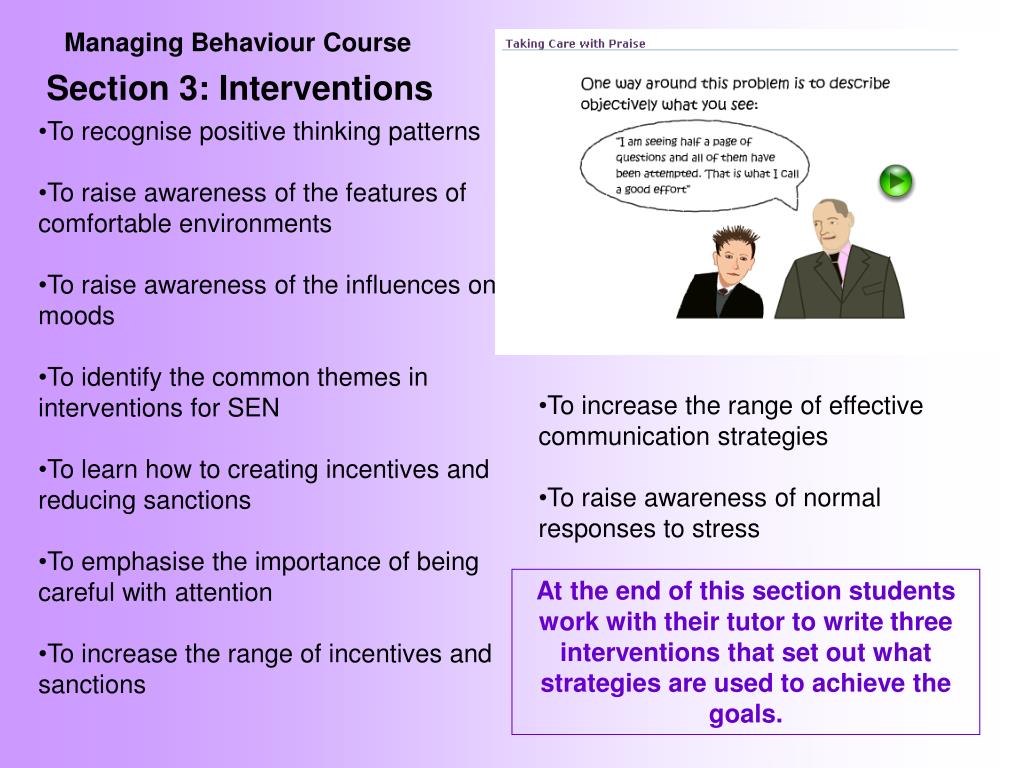 Managing Behaviour Course

Section 3: Interventions

•To recognise positive thinking patterns

•To raise awareness of the features of comfortable environments

•To raise awareness of the influences on moods

•To identify the common themes in interventions for SEN

•To learn how to creating incentives and reducing sanctions

•To emphasise the importance of being careful with attention

•To increase the range of incentives and sanctions

Taking Care with Praise

One way around this problem is to describe objectively what you see:

"I am seeing half a page of questions and all of them have been attempted. That is what I call a good effort"

•To increase the range of effective communication strategies

•To raise awareness of normal responses to stress

At the end of this section students work with their tutor to write three interventions that set out what strategies are used to achieve the goals.